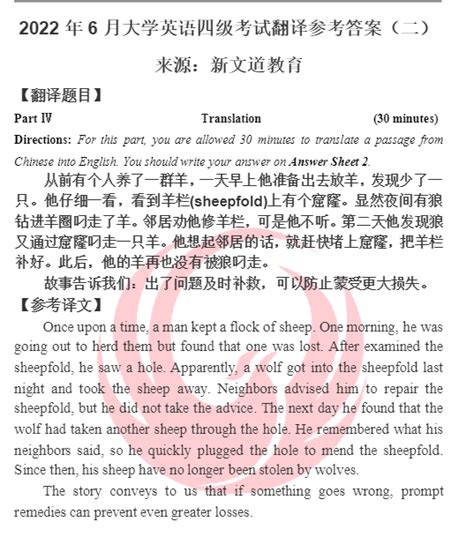 2022 年 6 月大学英语四级考试翻译参考答案（二）

来源：新文道教育

【翻译题目】

Part Ⅳ Translation (30 minutes)

Directions: For this part, you are allowed 30 minutes to translate a passage from Chinese into English. You should write your answer on Answer Sheet 2.

从前有个人养了一群羊，一天早上他准备出去放羊，发现少了一只。他仔细一看，看到羊栏(sheepfold)上有个窟窿。显然夜间有狼钻进羊圈叼走了羊。邻居劝他修羊栏，可是他不听。第二天他发现狼又通过窟窿叼走一只羊。他想起邻居的话，就赶快堵上窟窿，把羊栏补好。此后，他的羊再也没有被狼叼走。

故事告诉我们：出了问题及时补救，可以防止蒙受更大损失。

【参考译文】

Once upon a time, a man kept a flock of sheep. One morning, he was going out to herd them but found that one was lost. After examined the sheepfold, he saw a hole. Apparently, a wolf got into the sheepfold last night and took the sheep away. Neighbors advised him to repair the sheepfold, but he did not take the advice. The next day he found that the wolf had taken another sheep through the hole. He remembered what his neighbors said, so he quickly plugged the hole to mend the sheepfold. Since then, his sheep have no longer been stolen by wolves.

The story conveys to us that if something goes wrong, prompt remedies can prevent even greater losses.